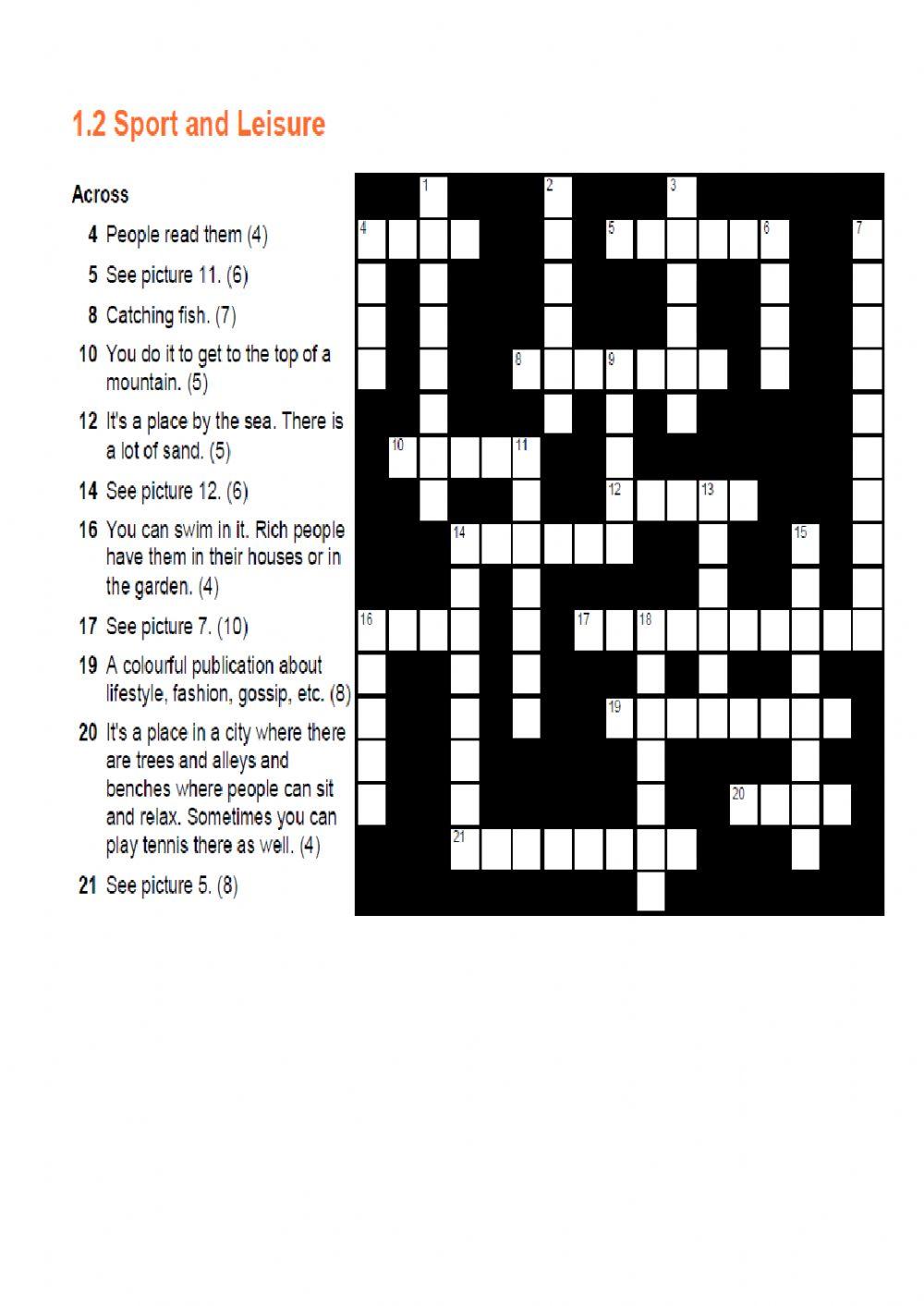 1.2 Sport and Leisure

Across

4 People read them (4)

5 See picture 11. (6)

8 Catching fish. (7)

10 You do it to get to the top of a mountain. (5)

12 It's a place by the sea. There is a lot of sand. (5)

14 See picture 12. (6)

16 You can swim in it. Rich people have them in their houses or in the garden. (4)

17 See picture 7. (10)

19 A colourful publication about lifestyle, fashion, gossip, etc. (8)

20 It's a place in a city where there are trees and alleys and benches where people can sit and relax. Sometimes you can play tennis there as well. (4)

21 See picture 5. (8)

1 2 3 4 5 6 7 8 9 10 11 12 13 14 15 16 17 18 19 20 21